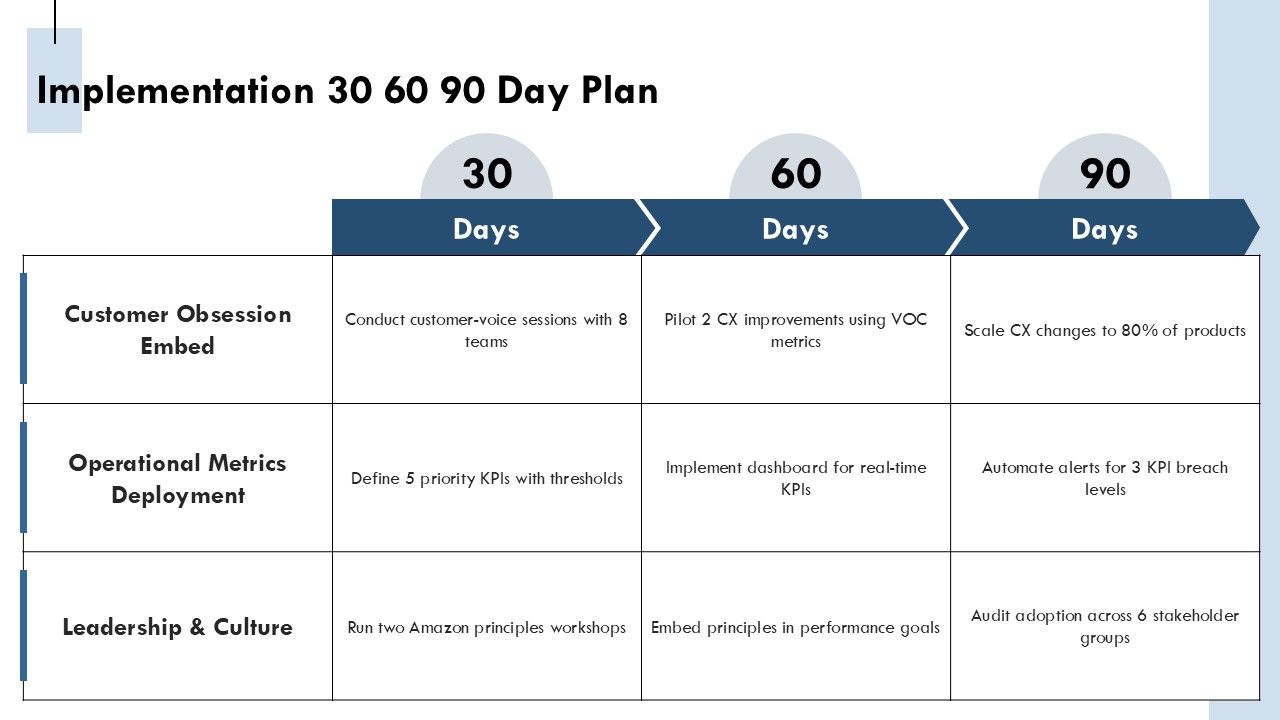 Implementation 30 60 90 Day Plan

| | 30 Days | 60 Days | 90 Days |
|---|---|---|---|
| Customer Obsession Embed | Conduct customer-voice sessions with 8 teams | Pilot 2 CX improvements using VOC metrics | Scale CX changes to 80% of products |
| Operational Metrics Deployment | Define 5 priority KPIs with thresholds | Implement dashboard for real-time KPIs | Automate alerts for 3 KPI breach levels |
| Leadership & Culture | Run two Amazon principles workshops | Embed principles in performance goals | Audit adoption across 6 stakeholder groups |